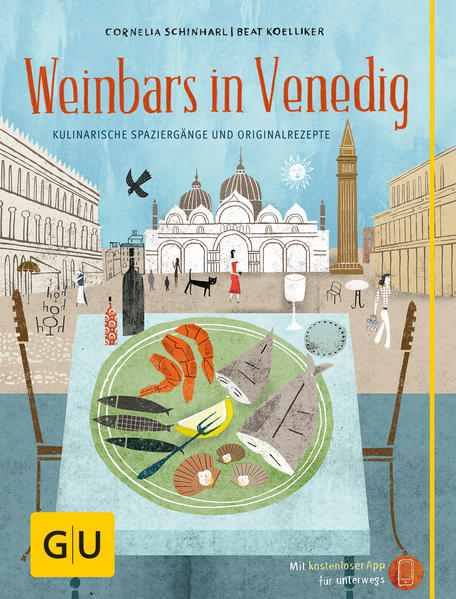 CORNELIA SCHINHARL | BEAT KOELLIKER

Weinbars in Venedig

KULINARISCHE SPAZIERGÄNGE UND ORIGINALREZEPTE

GU

Mit kostenloser App für unterwegs